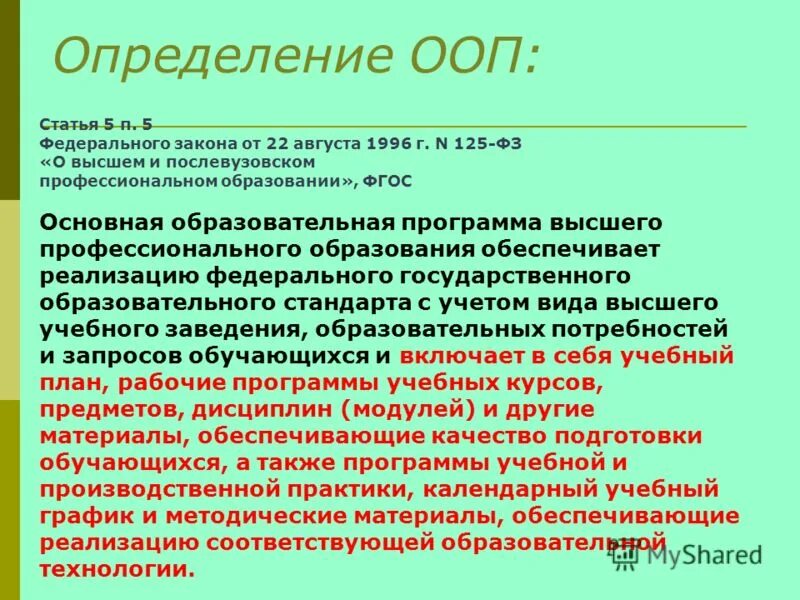 Определение ООП:

Статья 5 п. 5
Федерального закона от 22 августа 1996 г. N 125-ФЗ
«О высшем и послевузовском профессиональном образовании», ФГОС

Основная образовательная программа высшего профессионального образования обеспечивает реализацию федерального государственного образовательного стандарта с учетом вида высшего учебного заведения, образовательных потребностей и запросов обучающихся и включает в себя учебный план, рабочие программы учебных курсов, предметов, дисциплин (модулей) и другие материалы, обеспечивающие качество подготовки обучающихся, а также программы учебной и производственной практики, календарный учебный график и методические материалы, обеспечивающие реализацию соответствующей образовательной технологии.

MyShared